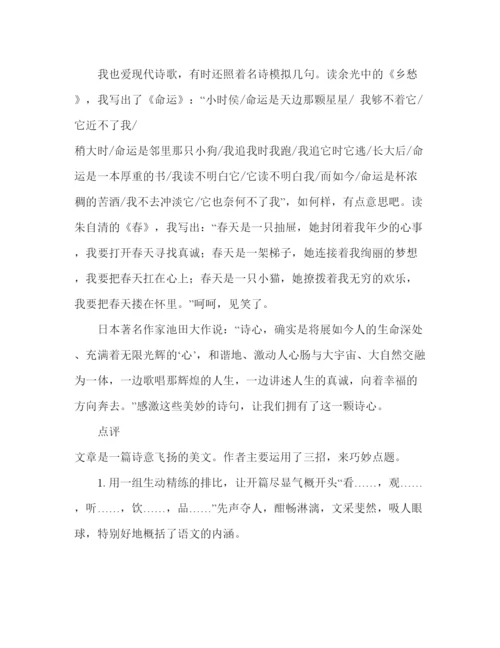 我也爱现代诗歌，有时还照着名诗模拟几句。读余光中的《乡愁》，我写出了《命运》：“小时侯/命运是天边那颗星星/ 我够不着它/它近不了我/

稍大时/命运是邻里那只小狗/我追我时我跑/我追它时它逃/长大后/命运是一本厚重的书/我读不明白它/它读不明白我/而如今/命运是杯浓稠的苦酒/我不去冲淡它/它也奈何不了我”，如何样，有点意思吧。读朱自清的《春》，我写出：“春天是一只抽屉，她封闭着我年少的心事，我要打开春天寻找真诚；春天是一架梯子，她连接着我绚丽的梦想，我要把春天扛在心上；春天是一只小猫，她撩拨着我无穷的欢乐，我要把春天搂在怀里。”呵呵，见笑了。

日本著名作家池田大作说：“诗心，确实是将展如今人的生命深处、充满着无限光辉的‘心’，和谐地、激动人心肠与大宇宙、大自然交融为一体，一边歌唱那辉煌的人生，一边讲述人生的真诚，向着幸福的方向奔去。”感激这些美妙的诗句，让我们拥有了这一颗诗心。

点评

文章是一篇诗意飞扬的美文。作者主要运用了三招，来巧妙点题。

1. 用一组生动精练的排比，让开篇尽显气概开头“看……，观……，听……，饮……，品……”先声夺人，酣畅淋漓，文采斐然，吸人眼球，特别好地概括了语文的内涵。